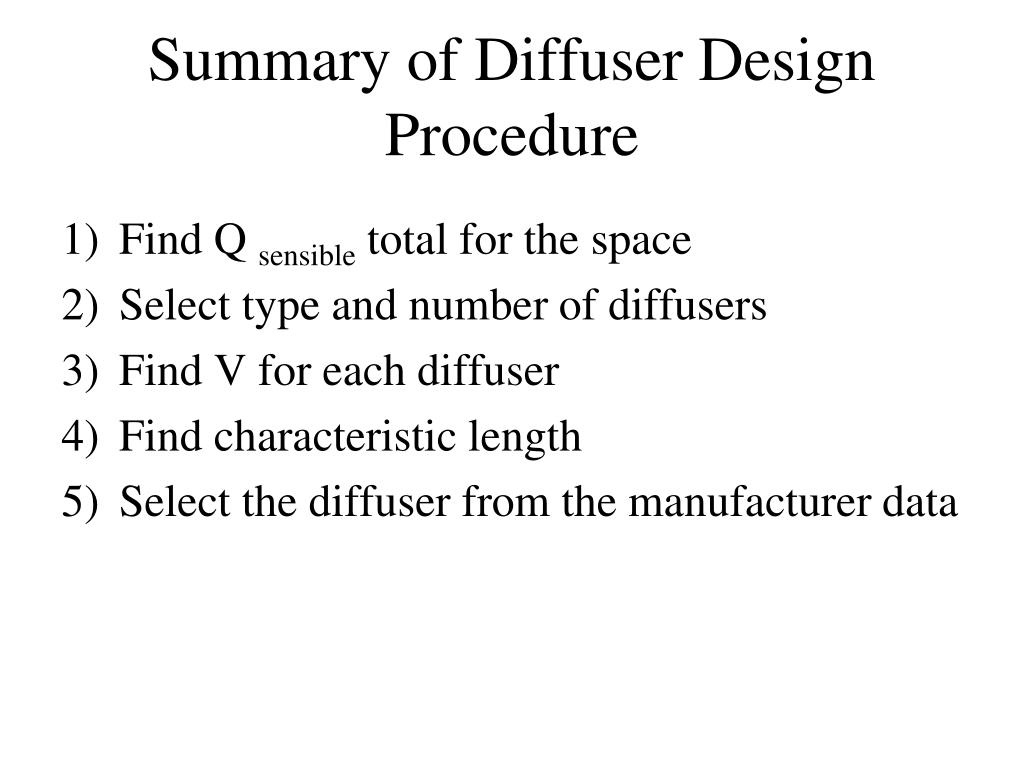 Summary of Diffuser Design Procedure

1) Find $Q_{sensible}$ total for the space
2) Select type and number of diffusers
3) Find V for each diffuser
4) Find characteristic length
5) Select the diffuser from the manufacturer data